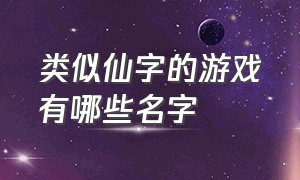 类似仙字的游戏有哪些名字